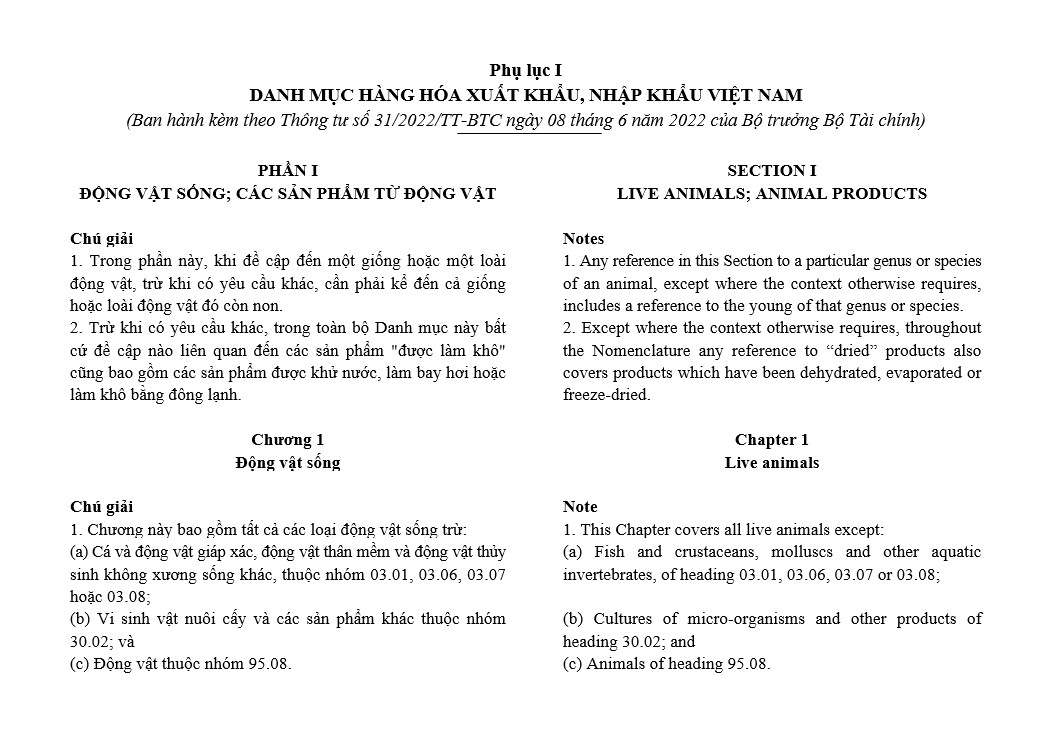 Phụ lục I
DANH MỤC HÀNG HÓA XUẤT KHẨU, NHẬP KHẨU VIỆT NAM
(Ban hành kèm theo Thông tư số 31/2022/TT-BTC ngày 08 tháng 6 năm 2022 của Bộ trưởng Bộ Tài chính)

PHẦN I
ĐỘNG VẬT SỐNG; CÁC SẢN PHẨM TỪ ĐỘNG VẬT

Chú giải
1. Trong phần này, khi đề cập đến một giống hoặc một loài động vật, trừ khi có yêu cầu khác, cần phải kể đến cả giống hoặc loài động vật đó còn non.
2. Trừ khi có yêu cầu khác, trong toàn bộ Danh mục này bất cứ đề cập nào liên quan đến các sản phẩm "được làm khô" cũng bao gồm các sản phẩm được khử nước, làm bay hơi hoặc làm khô bằng đông lạnh.

Chương 1
Động vật sống

Chú giải
1. Chương này bao gồm tất cả các loại động vật sống trừ:
(a) Cá và động vật giáp xác, động vật thân mềm và động vật thủy sinh không xương sống khác, thuộc nhóm 03.01, 03.06, 03.07 hoặc 03.08;
(b) Vi sinh vật nuôi cấy và các sản phẩm khác thuộc nhóm 30.02; và
(c) Động vật thuộc nhóm 95.08.

SECTION I
LIVE ANIMALS; ANIMAL PRODUCTS

Notes
1. Any reference in this Section to a particular genus or species of an animal, except where the context otherwise requires, includes a reference to the young of that genus or species.
2. Except where the context otherwise requires, throughout the Nomenclature any reference to “dried” products also covers products which have been dehydrated, evaporated or freeze-dried.

Chapter 1
Live animals

Note
1. This Chapter covers all live animals except:
(a) Fish and crustaceans, molluscs and other aquatic invertebrates, of heading 03.01, 03.06, 03.07 or 03.08;
(b) Cultures of micro-organisms and other products of heading 30.02; and
(c) Animals of heading 95.08.